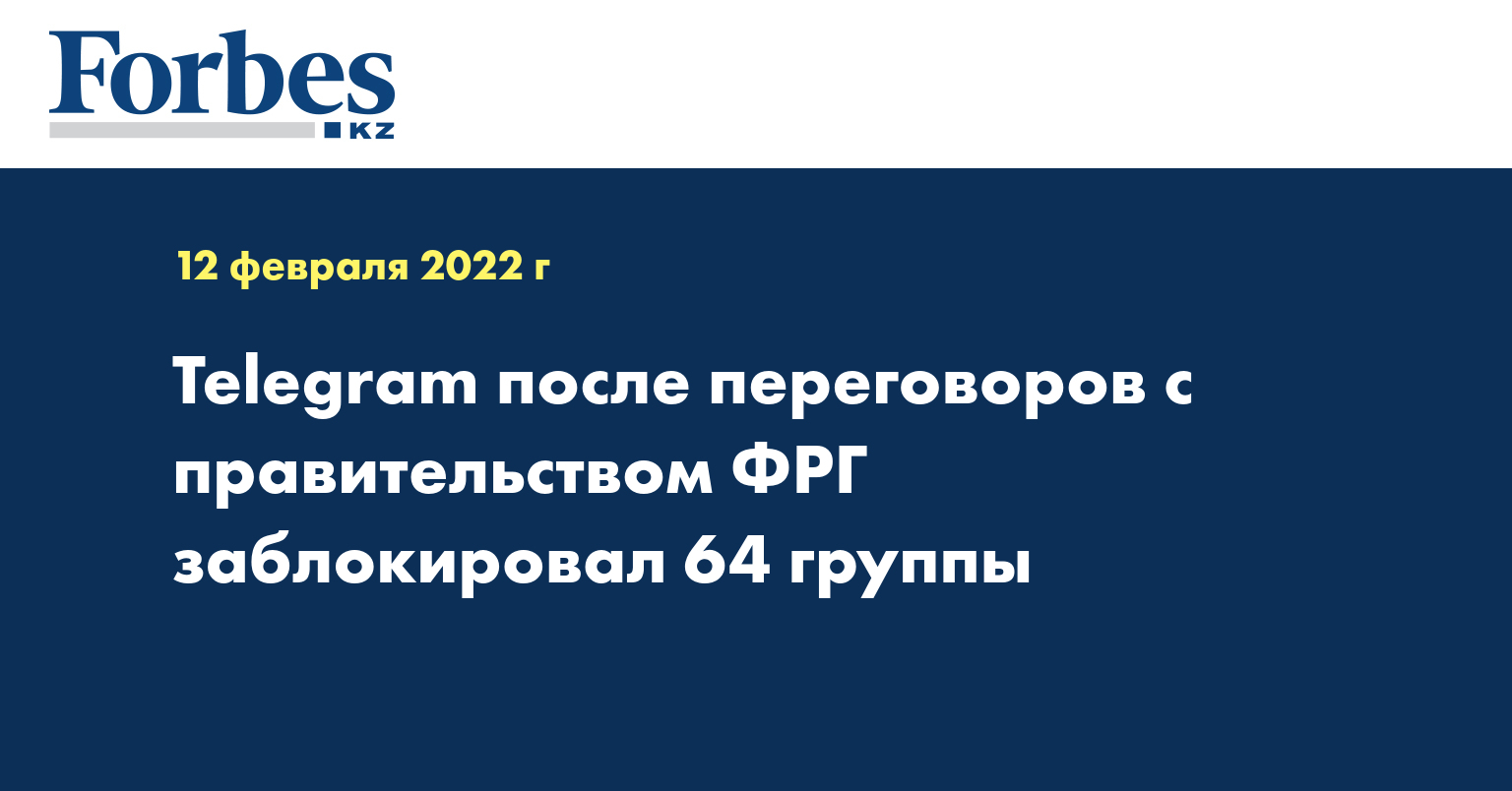 Forbes
KZ

12 февраля 2022 г

Telegram после переговоров с правительством ФРГ заблокировал 64 группы